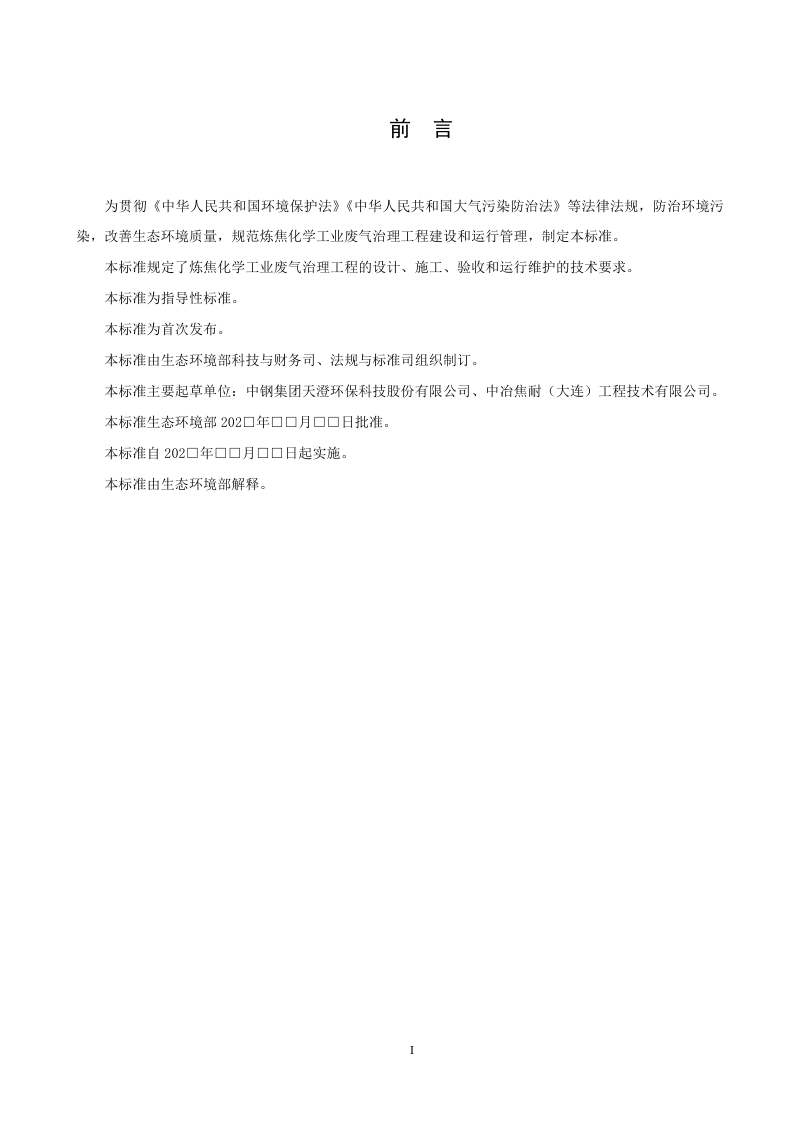 前　言

为贯彻《中华人民共和国环境保护法》《中华人民共和国大气污染防治法》等法律法规，防治环境污染，改善生态环境质量，规范炼焦化学工业废气治理工程建设和运行管理，制定本标准。

本标准规定了炼焦化学工业废气治理工程的设计、施工、验收和运行维护的技术要求。

本标准为指导性标准。

本标准为首次发布。

本标准由生态环境部科技与财务司、法规与标准司组织制订。

本标准主要起草单位：中钢集团天澄环保科技股份有限公司、中冶焦耐（大连）工程技术有限公司。

本标准生态环境部 202□年□□月□□日批准。

本标准自 202□年□□月□□日起实施。

本标准由生态环境部解释。

I